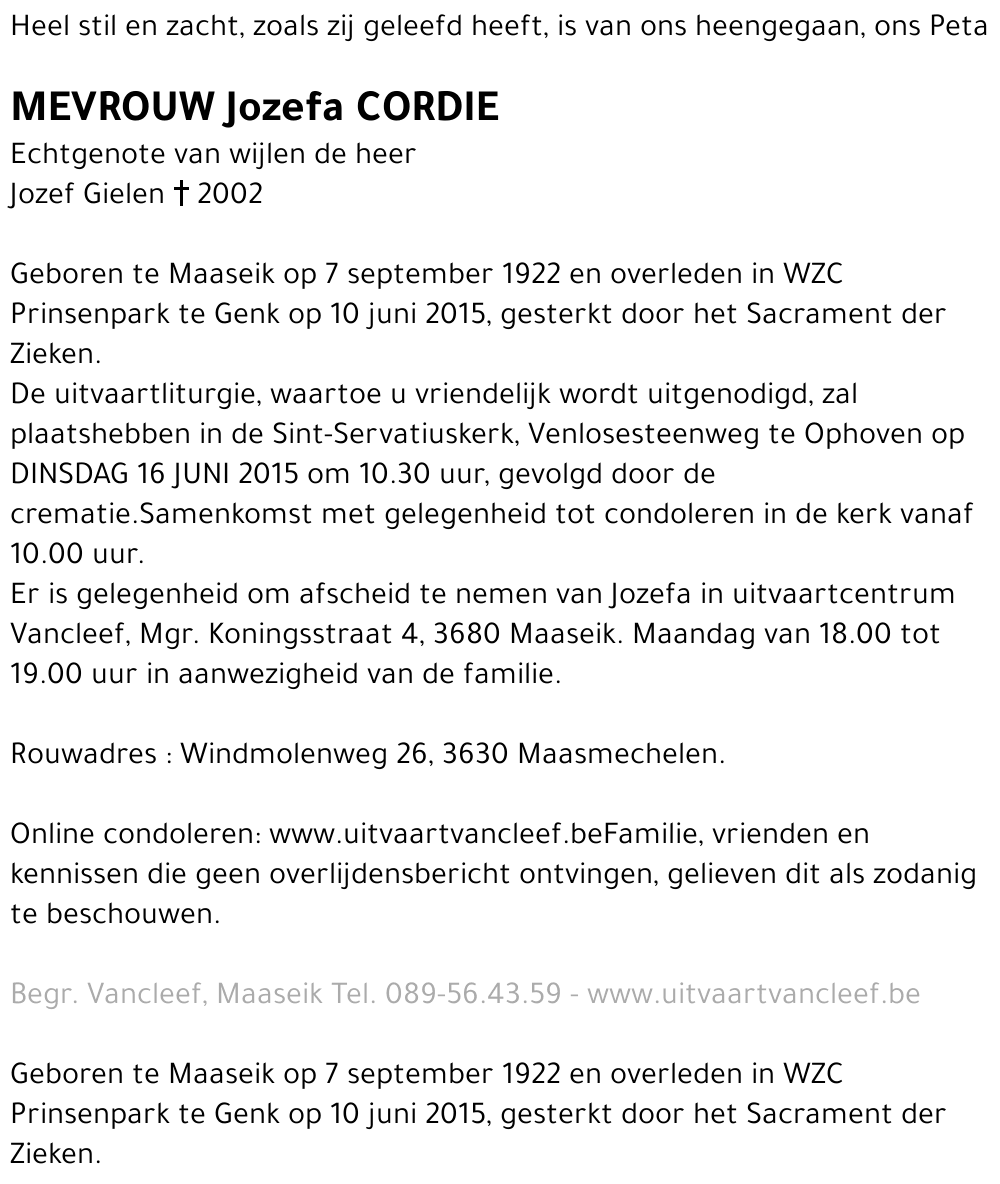 Heel stil en zacht, zoals zij geleefd heeft, is van ons heengegaan, ons Peta

MEVROUW Jozefa CORDIE
Echtgenote van wijlen de heer
Jozef Gielen † 2002

Geboren te Maaseik op 7 september 1922 en overleden in WZC Prinsenpark te Genk op 10 juni 2015, gesterkt door het Sacrament der Zieken.
De uitvaartliturgie, waartoe u vriendelijk wordt uitgenodigd, zal plaatshebben in de Sint-Servatiuskerk, Venlosesteenweg te Ophoven op DINSDAG 16 JUNI 2015 om 10.30 uur, gevolgd door de crematie.Samenkomst met gelegenheid tot condoleren in de kerk vanaf 10.00 uur.
Er is gelegenheid om afscheid te nemen van Jozefa in uitvaartcentrum Vancleef, Mgr. Koningsstraat 4, 3680 Maaseik. Maandag van 18.00 tot 19.00 uur in aanwezigheid van de familie.

Rouwadres : Windmolenweg 26, 3630 Maasmechelen.

Online condoleren: www.uitvaartvancleef.beFamilie, vrienden en kennissen die geen overlijdensbericht ontvingen, gelieven dit als zodanig te beschouwen.

Begr. Vancleef, Maaseik Tel. 089-56.43.59 - www.uitvaartvancleef.be

Geboren te Maaseik op 7 september 1922 en overleden in WZC Prinsenpark te Genk op 10 juni 2015, gesterkt door het Sacrament der Zieken.